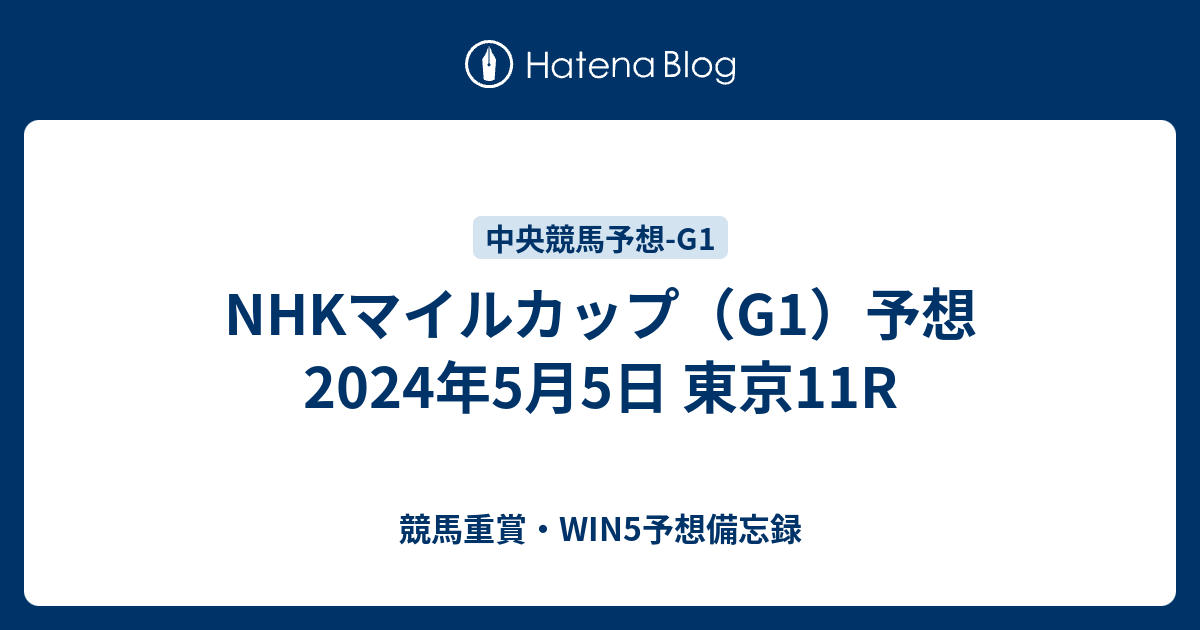 Hatena Blog

中央競馬予想-G1

NHKマイルカップ（G1）予想 2024年5月5日 東京11R

競馬重賞・WIN5予想備忘録